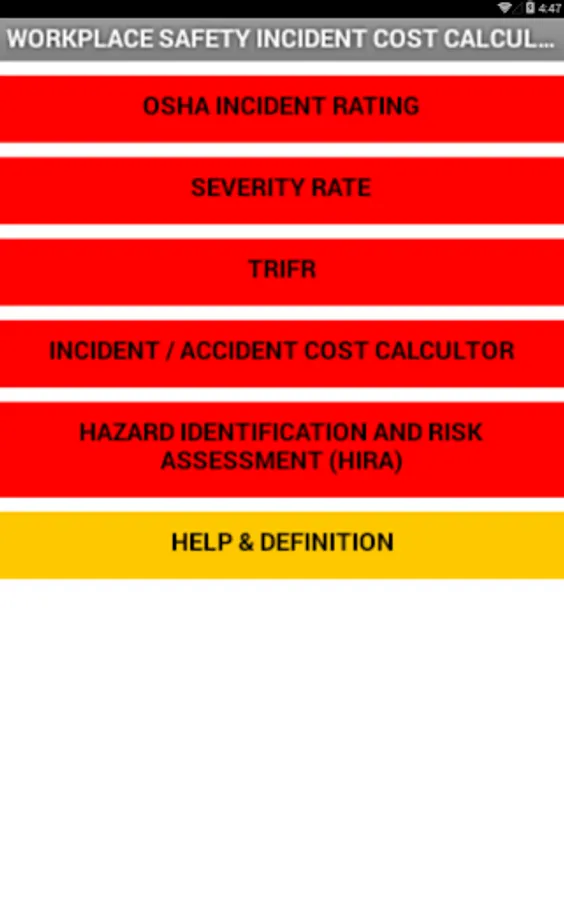 4:47

WORKPLACE SAFETY INCIDENT COST CALCUL...

OSHA INCIDENT RATING

SEVERITY RATE

TRIFR

INCIDENT / ACCIDENT COST CALCULTOR

HAZARD IDENTIFICATION AND RISK ASSESSMENT (HIRA)

HELP & DEFINITION